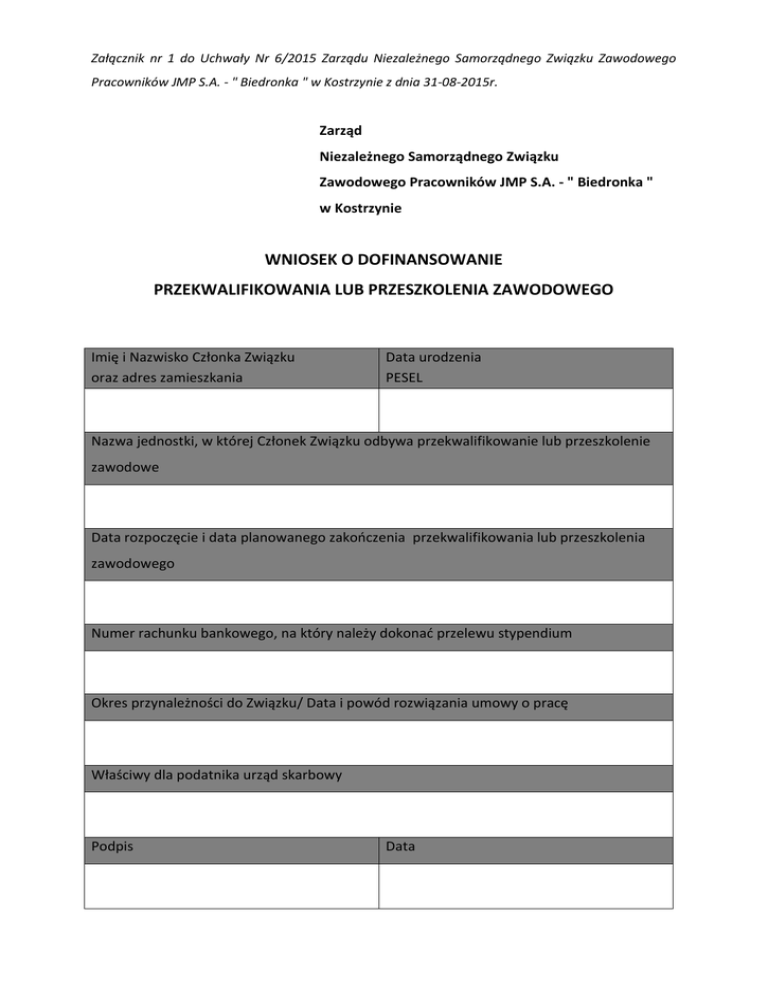 Załącznik nr 1 do Uchwały Nr 6/2015 Zarządu Niezależnego Samorządnego Związku Zawodowego Pracowników JMP S.A. - " Biedronka " w Kostrzynie z dnia 31-08-2015r.

Zarząd
Niezależnego Samorządnego Związku
Zawodowego Pracowników JMP S.A. - " Biedronka "
w Kostrzynie

WNIOSEK O DOFINANSOWANIE
PRZEKWALIFIKOWANIA LUB PRZESZKOLENIA ZAWODOWEGO

| Imię i Nazwisko Członka Związku oraz adres zamieszkania | Data urodzenia PESEL |
|---|---|
| | |
| Nazwa jednostki, w której Członek Związku odbywa przekwalifikowanie lub przeszkolenie zawodowe | |
| | |
| Data rozpoczęcie i data planowanego zakończenia przekwalifikowania lub przeszkolenia zawodowego | |
| | |
| Numer rachunku bankowego, na który należy dokonać przelewu stypendium | |
| | |
| Okres przynależności do Związku/ Data i powód rozwiązania umowy o pracę | |
| | |
| Właściwy dla podatnika urząd skarbowy | |
| | |
| Podpis | Data |
| | |